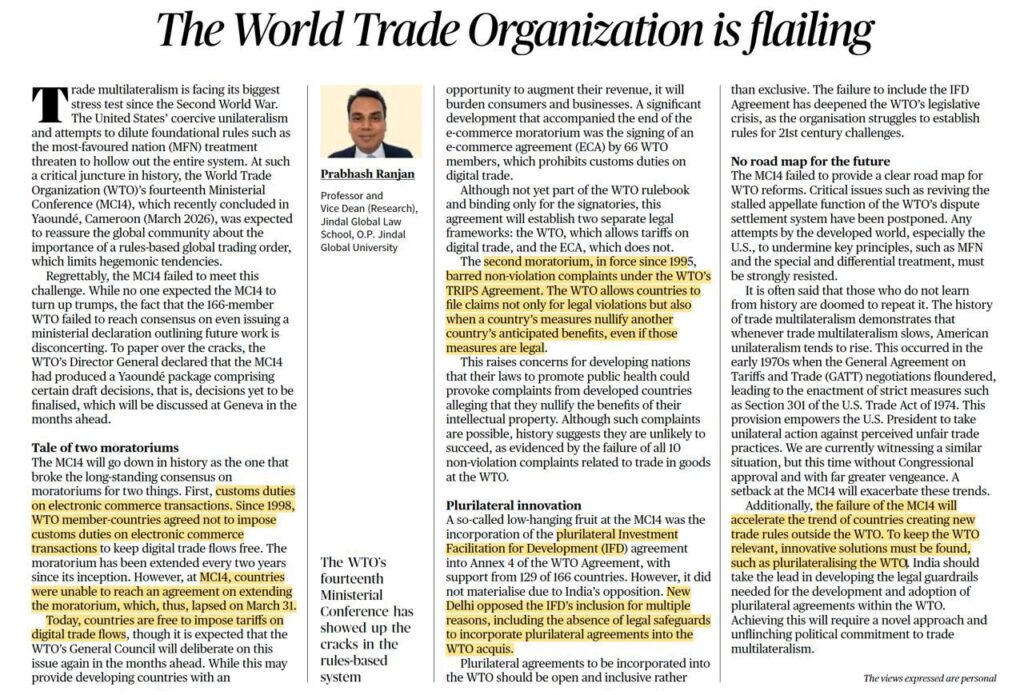 The World Trade Organization is flailing

Trade multilateralism is facing its biggest stress test since the Second World War. The United States' coercive unilateralism and attempts to dilute foundational rules such as the most-favoured nation (MFN) treatment threaten to hollow out the entire system. At such a critical juncture in history, the World Trade Organization (WTO)'s fourteenth Ministerial Conference (MC14), which recently concluded in Yaoundé, Cameroon (March 2026), was expected to reassure the global community about the importance of a rules-based global trading order, which limits hegemonic tendencies.

Regrettably, the MC14 failed to meet this challenge. While no one expected the MC14 to turn up trumps, the fact that the 166-member WTO failed to reach consensus on even issuing a ministerial declaration outlining future work is disconcerting. To paper over the cracks, the WTO's Director General declared that the MC14 had produced a Yaoundé package comprising certain draft decisions, that is, decisions yet to be finalised, which will be discussed at Geneva in the months ahead.

Tale of two moratoriums
The MC14 will go down in history as the one that broke the long-standing consensus on moratoriums for two things. First, customs duties on electronic commerce transactions. Since 1998, WTO member-countries agreed not to impose customs duties on electronic commerce transactions to keep digital trade flows free. The moratorium has been extended every two years since its inception. However, at MC14, countries were unable to reach an agreement on extending the moratorium, which, thus, lapsed on March 31.

Today, countries are free to impose tariffs on digital trade flows, though it is expected that the WTO's General Council will deliberate on this issue again in the months ahead. While this may provide developing countries with an

Prabhash Ranjan
Professor and Vice Dean (Research), Jindal Global Law School, O.P. Jindal Global University

The WTO's fourteenth Ministerial Conference has showed up the cracks in the rules-based system

opportunity to augment their revenue, it will burden consumers and businesses. A significant development that accompanied the end of the e-commerce moratorium was the signing of an e-commerce agreement (ECA) by 66 WTO members, which prohibits customs duties on digital trade.

Although not yet part of the WTO rulebook and binding only for the signatories, this agreement will establish two separate legal frameworks: the WTO, which allows tariffs on digital trade, and the ECA, which does not.

The second moratorium, in force since 1995, barred non-violation complaints under the WTO's TRIPS Agreement. The WTO allows countries to file claims not only for legal violations but also when a country's measures nullify another country's anticipated benefits, even if those measures are legal.

This raises concerns for developing nations that their laws to promote public health could provoke complaints from developed countries alleging that they nullify the benefits of their intellectual property. Although such complaints are possible, history suggests they are unlikely to succeed, as evidenced by the failure of all 10 non-violation complaints related to trade in goods at the WTO.

Plurilateral innovation
A so-called low-hanging fruit at the MC14 was the incorporation of the plurilateral Investment Facilitation for Development (IFD) agreement into Annex 4 of the WTO Agreement, with support from 129 of 166 countries. However, it did not materialise due to India's opposition. New Delhi opposed the IFD's inclusion for multiple reasons, including the absence of legal safeguards to incorporate plurilateral agreements into the WTO acquis.

Plurilateral agreements to be incorporated into the WTO should be open and inclusive rather than exclusive. The failure to include the IFD Agreement has deepened the WTO's legislative crisis, as the organisation struggles to establish rules for 21st century challenges.

No road map for the future
The MC14 failed to provide a clear road map for WTO reforms. Critical issues such as reviving the stalled appellate function of the WTO's dispute settlement system have been postponed. Any attempts by the developed world, especially the U.S., to undermine key principles, such as MFN and the special and differential treatment, must be strongly resisted.

It is often said that those who do not learn from history are doomed to repeat it. The history of trade multilateralism demonstrates that whenever trade multilateralism slows, American unilateralism tends to rise. This occurred in the early 1970s when the General Agreement on Tariffs and Trade (GATT) negotiations floundered, leading to the enactment of strict measures such as Section 301 of the U.S. Trade Act of 1974. This provision empowers the U.S. President to take unilateral action against perceived unfair trade practices. We are currently witnessing a similar situation, but this time without Congressional approval and with far greater vengeance. A setback at the MC14 will exacerbate these trends.

Additionally, the failure of the MC14 will accelerate the trend of countries creating new trade rules outside the WTO. To keep the WTO relevant, innovative solutions must be found, such as plurilateralising the WTO. India should take the lead in developing the legal guardrails needed for the development and adoption of plurilateral agreements within the WTO. Achieving this will require a novel approach and unflinching political commitment to trade multilateralism.

The views expressed are personal